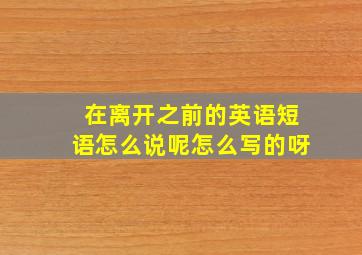 在离开之前的英语短语怎么说呢怎么写的呀